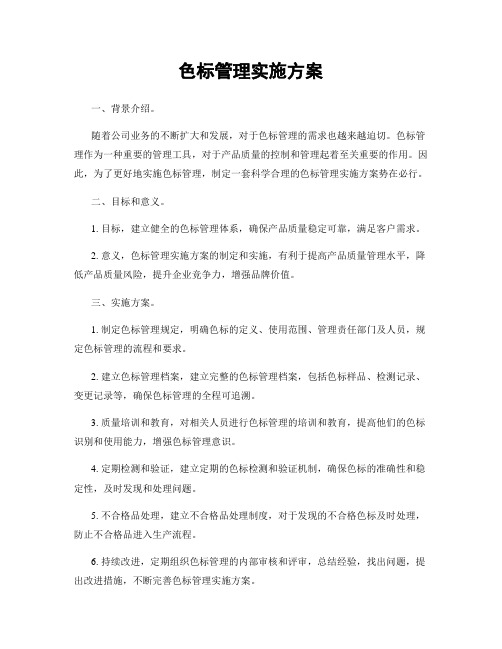 色标管理实施方案

一、背景介绍。

随着公司业务的不断扩大和发展，对于色标管理的需求也越来越迫切。色标管理作为一种重要的管理工具，对于产品质量的控制和管理起着至关重要的作用。因此，为了更好地实施色标管理，制定一套科学合理的色标管理实施方案势在必行。

二、目标和意义。

1. 目标，建立健全的色标管理体系，确保产品质量稳定可靠，满足客户需求。

2. 意义，色标管理实施方案的制定和实施，有利于提高产品质量管理水平，降低产品质量风险，提升企业竞争力，增强品牌价值。

三、实施方案。

1. 制定色标管理规定，明确色标的定义、使用范围、管理责任部门及人员，规定色标管理的流程和要求。

2. 建立色标管理档案，建立完整的色标管理档案，包括色标样品、检测记录、变更记录等，确保色标管理的全程可追溯。

3. 质量培训和教育，对相关人员进行色标管理的培训和教育，提高他们的色标识别和使用能力，增强色标管理意识。

4. 定期检测和验证，建立定期的色标检测和验证机制，确保色标的准确性和稳定性，及时发现和处理问题。

5. 不合格品处理，建立不合格品处理制度，对于发现的不合格色标及时处理，防止不合格品进入生产流程。

6. 持续改进，定期组织色标管理的内部审核和评审，总结经验，找出问题，提出改进措施，不断完善色标管理实施方案。